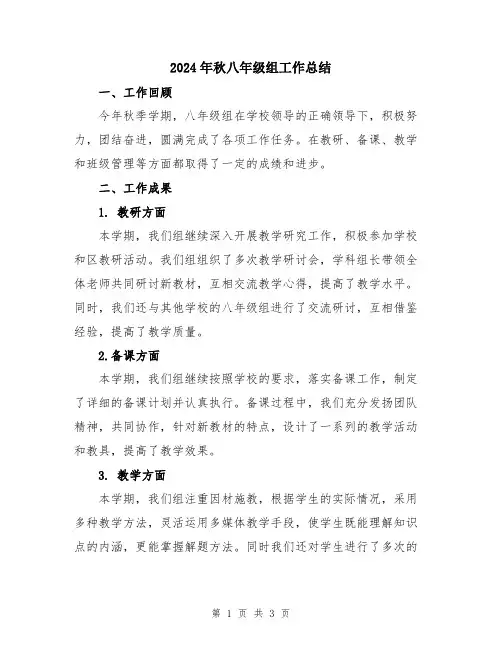 2024年秋八年级组工作总结

一、工作回顾

今年秋季学期，八年级组在学校领导的正确领导下，积极努力，团结奋进，圆满完成了各项工作任务。在教研、备课、教学和班级管理等方面都取得了一定的成绩和进步。

二、工作成果

1. 教研方面

本学期，我们组继续深入开展教学研究工作，积极参加学校和区教研活动。我们组组织了多次教学研讨会，学科组长带领全体老师共同研讨新教材，互相交流教学心得，提高了教学水平。同时，我们还与其他学校的八年级组进行了交流研讨，互相借鉴经验，提高了教学质量。

2.备课方面

本学期，我们组继续按照学校的要求，落实备课工作，制定了详细的备课计划并认真执行。备课过程中，我们充分发扬团队精神，共同协作，针对新教材的特点，设计了一系列的教学活动和教具，提高了教学效果。

3. 教学方面

本学期，我们组注重因材施教，根据学生的实际情况，采用多种教学方法，灵活运用多媒体教学手段，使学生既能理解知识点的内涵，更能掌握解题方法。同时我们还对学生进行了多次的

第 1 页 共 3 页